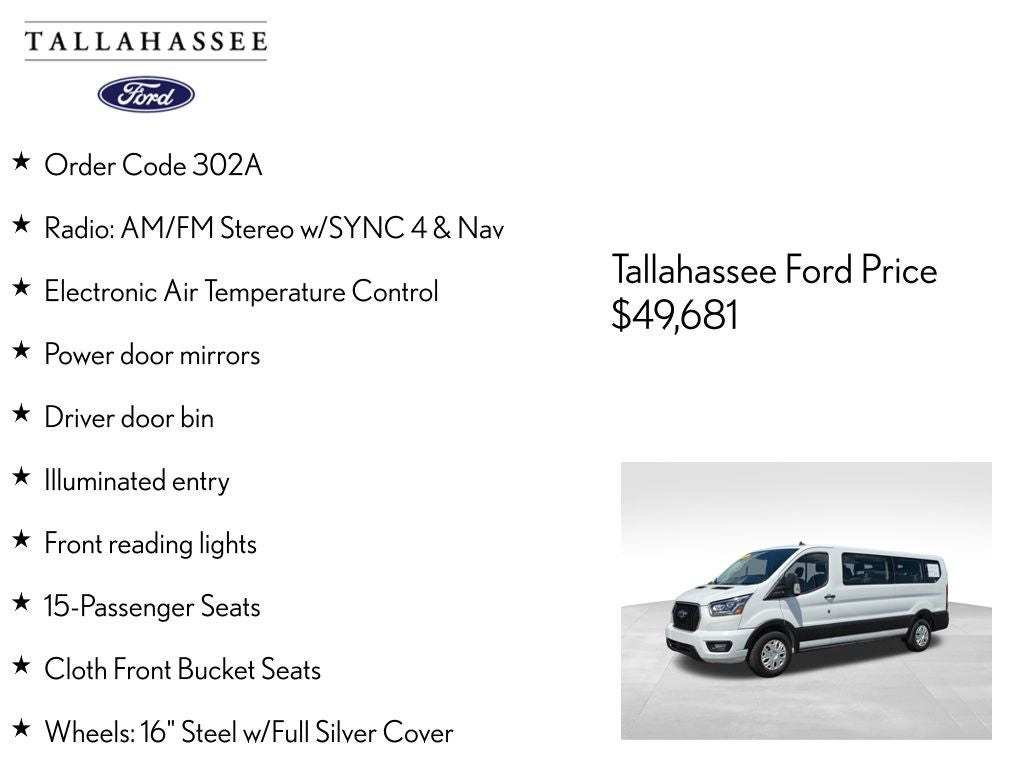 TALLAHASSEE

Ford

★ Order Code 302A

★ Radio: AM/FM Stereo w/SYNC 4 & Nav

★ Electronic Air Temperature Control

★ Power door mirrors

★ Driver door bin

★ Illuminated entry

★ Front reading lights

★ 15-Passenger Seats

★ Cloth Front Bucket Seats

★ Wheels: 16" Steel w/Full Silver Cover

Tallahassee Ford Price
$49,681